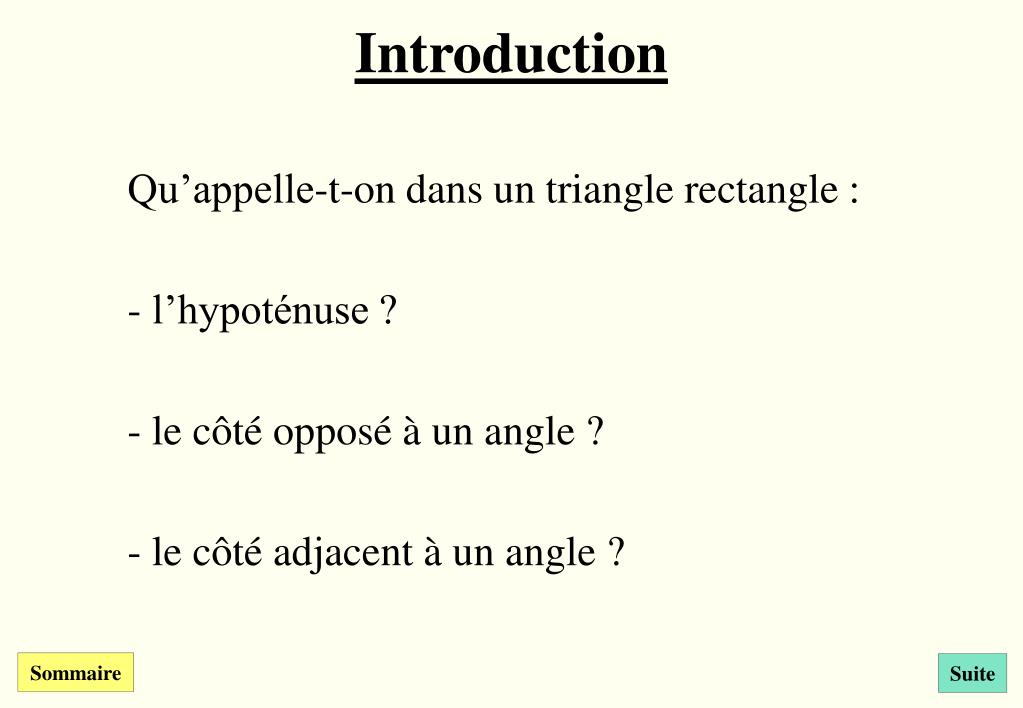 Introduction

Qu’appelle-t-on dans un triangle rectangle :

- l’hypoténuse ?

- le côté opposé à un angle ?

- le côté adjacent à un angle ?

Sommaire

Suite